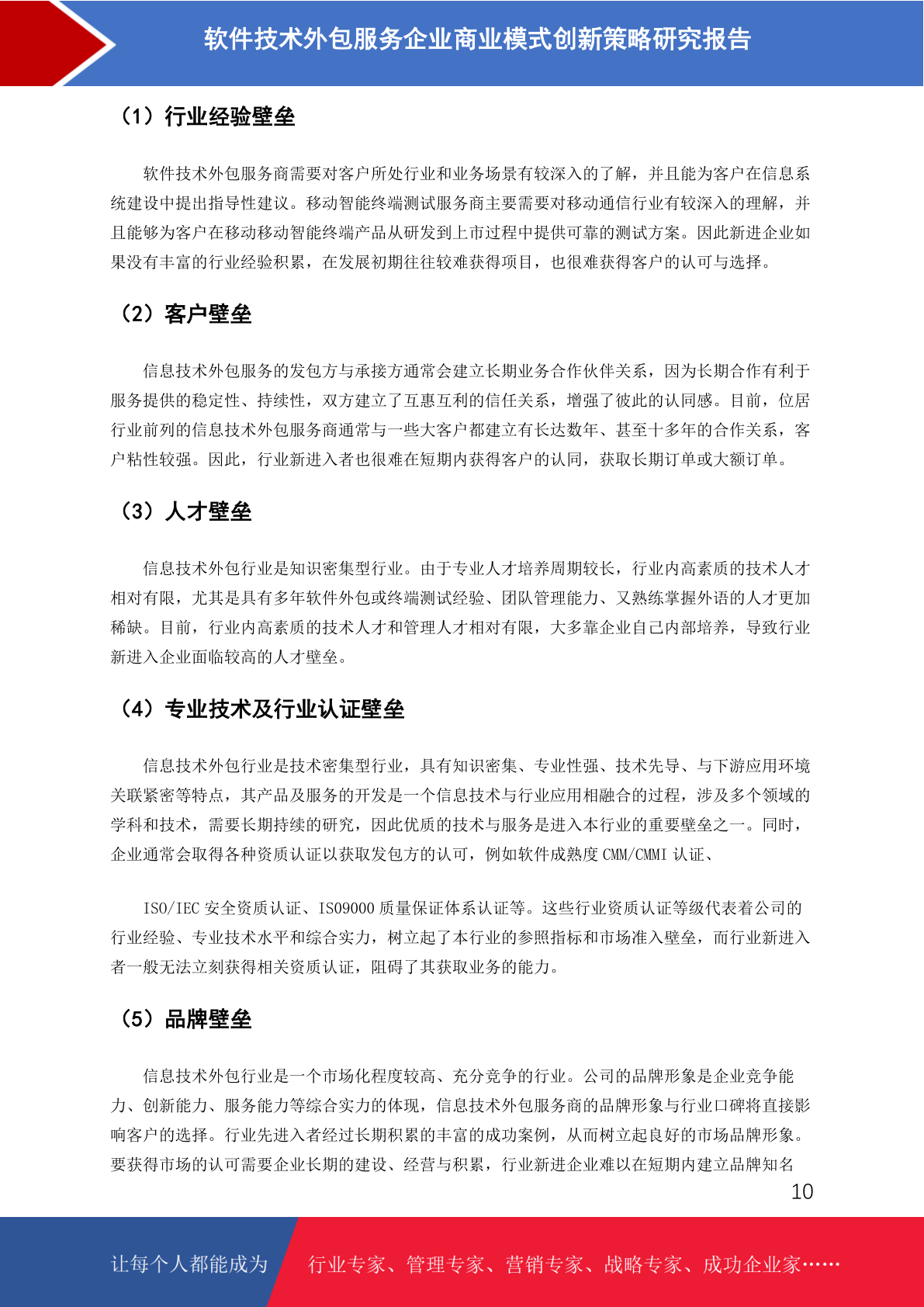 软件技术外包服务企业商业模式创新策略研究报告

（1）行业经验壁垒

软件技术外包服务商需要对客户所处行业和业务场景有较深入的了解，并且能为客户在信息系统建设中提出指导性建议。移动智能终端测试服务商主要需要对移动通信行业有较深入的理解，并且能够为客户在移动移动智能终端产品从研发到上市过程中提供可靠的测试方案。因此新进企业如果没有丰富的行业经验积累，在发展初期往往较难获得项目，也很难获得客户的认可与选择。

（2）客户壁垒

信息技术外包服务的发包方与承接方通常会建立长期业务合作伙伴关系，因为长期合作有利于服务提供的稳定性、持续性，双方建立了互惠互利的信任关系，增强了彼此的认同感。目前，位居行业前列的信息技术外包服务商通常与一些大客户都建立有长达数年、甚至十多年的合作关系，客户粘性较强。因此，行业新进入者也很难在短期内获得客户的认同，获取长期订单或大额订单。

（3）人才壁垒

信息技术外包行业是知识密集型行业。由于专业人才培养周期较长，行业内高素质的技术人才相对有限，尤其是具有多年软件外包或终端测试经验、团队管理能力、又熟练掌握外语的人才更加稀缺。目前，行业内高素质的技术人才和管理人才相对有限，大多靠企业自己内部培养，导致行业新进入企业面临较高的人才壁垒。

（4）专业技术及行业认证壁垒

信息技术外包行业是技术密集型行业，具有知识密集、专业性强、技术先导、与下游应用环境关联紧密等特点，其产品及服务的开发是一个信息技术与行业应用相融合的过程，涉及多个领域的学科和技术，需要长期持续的研究，因此优质的技术与服务是进入本行业的重要壁垒之一。同时，企业通常会取得各种资质认证以获取发包方的认可，例如软件成熟度 CMM/CMMI 认证、

ISO/IEC 安全资质认证、ISO9000 质量保证体系认证等。这些行业资质认证等级代表着公司的行业经验、专业技术水平和综合实力，树立起了本行业的参照指标和市场准入壁垒，而行业新进入者一般无法立刻获得相关资质认证，阻碍了其获取业务的能力。

（5）品牌壁垒

信息技术外包行业是一个市场化程度较高、充分竞争的行业。公司的品牌形象是企业竞争能力、创新能力、服务能力等综合实力的体现，信息技术外包服务商的品牌形象与行业口碑将直接影响客户的选择。行业先进入者经过长期积累的丰富的成功案例，从而树立起良好的市场品牌形象。要获得市场的认可需要企业长期的建设、经营与积累，行业新进企业难以在短期内建立品牌知名

10

让每个人都能成为　行业专家、管理专家、营销专家、战略专家、成功企业家……